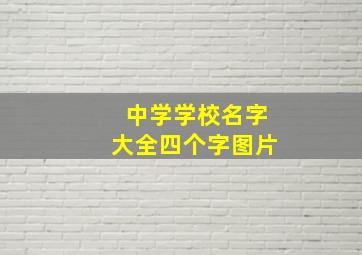 中学学校名字
大全四个字图片